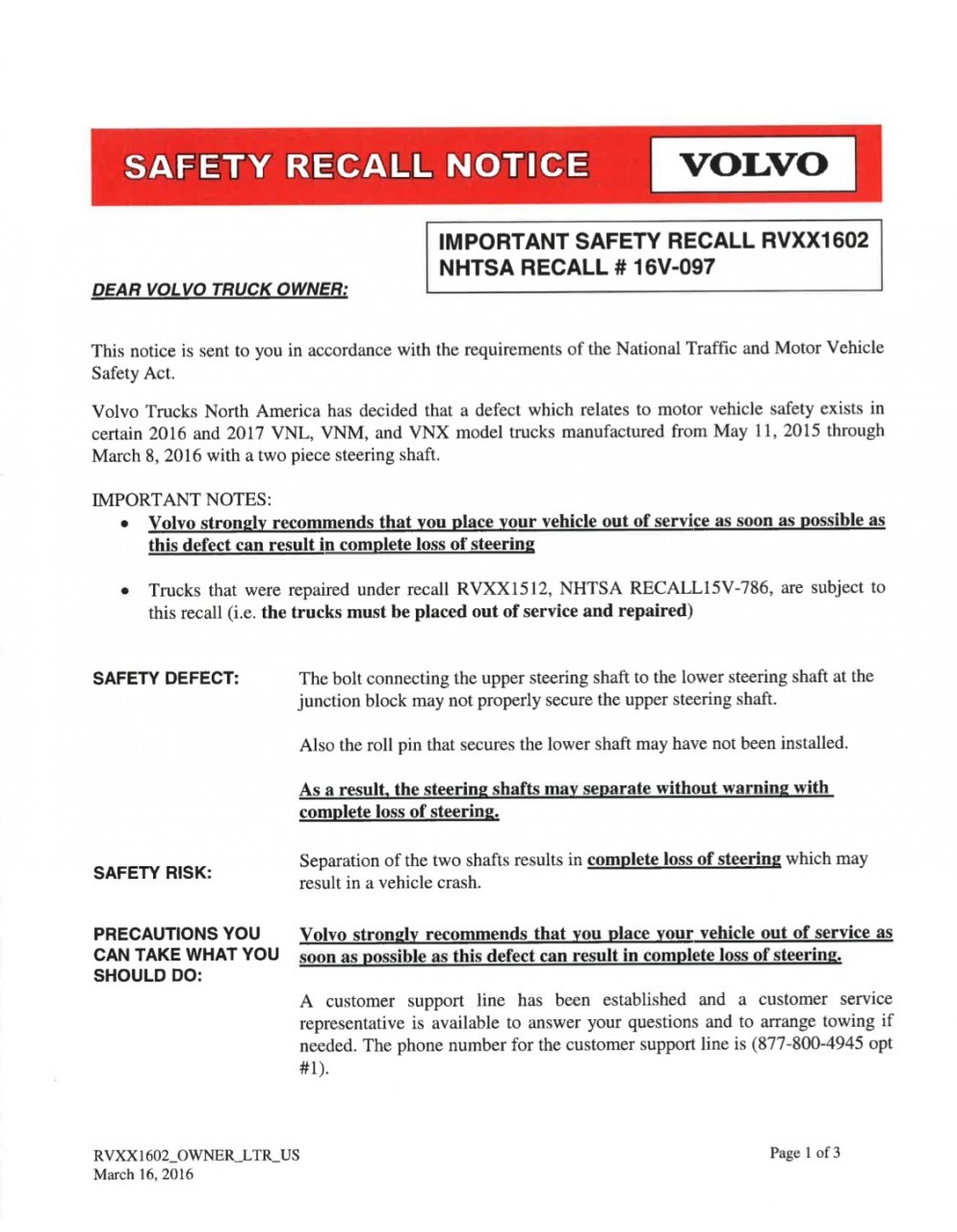 SAFETY RECALL NOTICE

VOLVO

IMPORTANT SAFETY RECALL RVXX1602
NHTSA RECALL # 16V-097

DEAR VOLVO TRUCK OWNER:

This notice is sent to you in accordance with the requirements of the National Traffic and Motor Vehicle Safety Act.

Volvo Trucks North America has decided that a defect which relates to motor vehicle safety exists in certain 2016 and 2017 VNL, VNM, and VNX model trucks manufactured from May 11, 2015 through March 8, 2016 with a two piece steering shaft.

IMPORTANT NOTES:

• Volvo strongly recommends that you place your vehicle out of service as soon as possible as this defect can result in complete loss of steering

• Trucks that were repaired under recall RVXX1512, NHTSA RECALL15V-786, are subject to this recall (i.e. the trucks must be placed out of service and repaired)

SAFETY DEFECT:

The bolt connecting the upper steering shaft to the lower steering shaft at the junction block may not properly secure the upper steering shaft.

Also the roll pin that secures the lower shaft may have not been installed.

As a result, the steering shafts may separate without warning with complete loss of steering.

SAFETY RISK:

Separation of the two shafts results in complete loss of steering which may result in a vehicle crash.

PRECAUTIONS YOU CAN TAKE WHAT YOU SHOULD DO:

Volvo strongly recommends that you place your vehicle out of service as soon as possible as this defect can result in complete loss of steering.

A customer support line has been established and a customer service representative is available to answer your questions and to arrange towing if needed. The phone number for the customer support line is (877-800-4945 opt #1).

RVXX1602_OWNER_LTR_US
March 16, 2016

Page 1 of 3